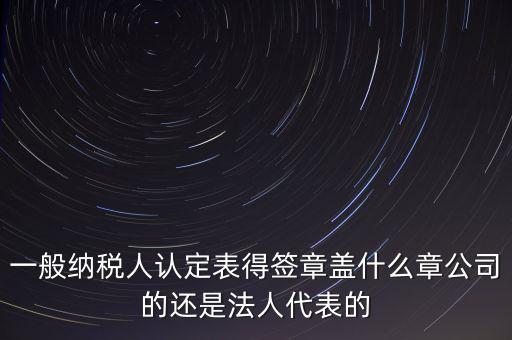 一般纳税人认定表得签章盖什么章公司的还是法人代表的